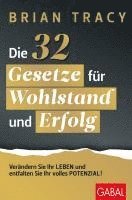 BRIAN TRACY

Die 32 Gesetze für Wohlstand und Erfolg

Verändern Sie Ihr LEBEN und entfalten Sie Ihr volles POTENZIAL!

GABAL